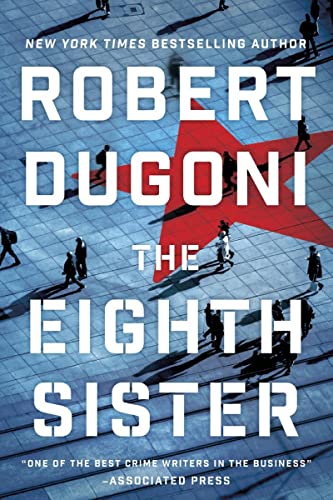 NEW YORK TIMES BESTSELLING AUTHOR

ROBERT DUGONI

THE EIGHTH SISTER

"ONE OF THE BEST CRIME WRITERS IN THE BUSINESS"
–ASSOCIATED PRESS